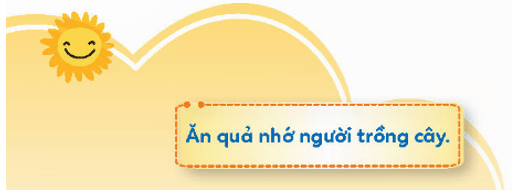 Ăn quả nhớ người trồng cây.